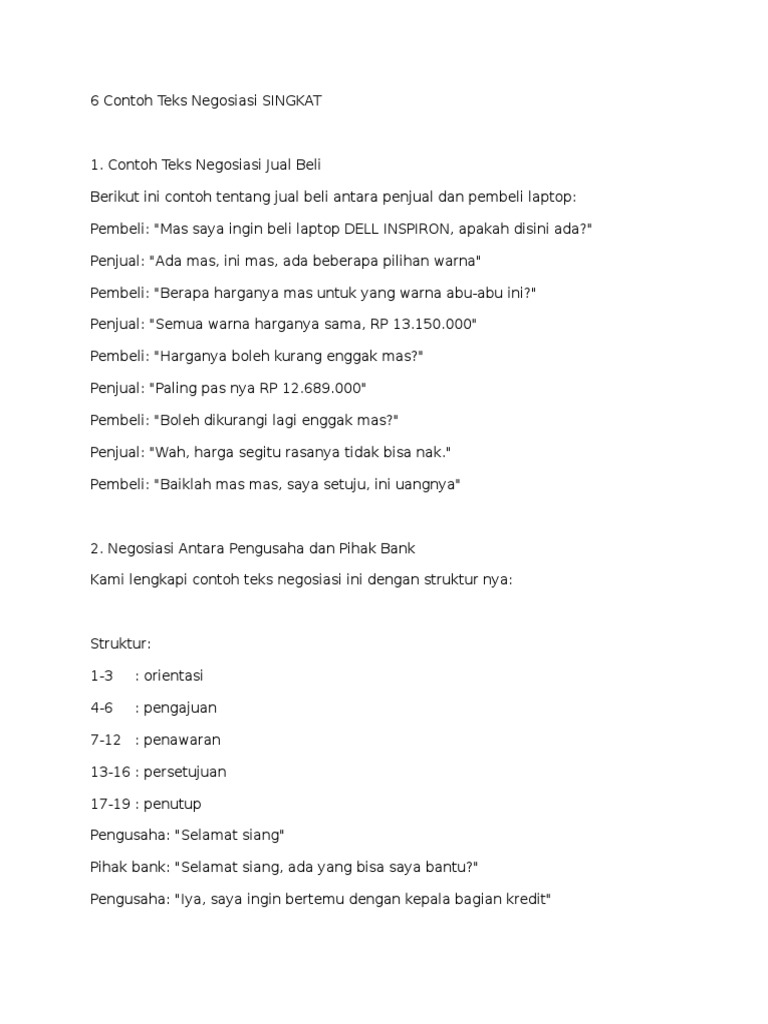 6 Contoh Teks Negosiasi SINGKAT

1. Contoh Teks Negosiasi Jual Beli

Berikut ini contoh tentang jual beli antara penjual dan pembeli laptop:

Pembeli: "Mas saya ingin beli laptop DELL INSPIRON, apakah disini ada?"

Penjual: "Ada mas, ini mas, ada beberapa pilihan warna"

Pembeli: "Berapa harganya mas untuk yang warna abu-abu ini?"

Penjual: "Semua warna harganya sama, RP 13.150.000"

Pembeli: "Harganya boleh kurang enggak mas?"

Penjual: "Paling pas nya RP 12.689.000"

Pembeli: "Boleh dikurangi lagi enggak mas?"

Penjual: "Wah, harga segitu rasanya tidak bisa nak."

Pembeli: "Baiklah mas mas, saya setuju, ini uangnya"

2. Negosiasi Antara Pengusaha dan Pihak Bank

Kami lengkapi contoh teks negosiasi ini dengan struktur nya:

Struktur:

1-3 : orientasi

4-6 : pengajuan

7-12 : penawaran

13-16 : persetujuan

17-19 : penutup

Pengusaha: "Selamat siang"

Pihak bank: "Selamat siang, ada yang bisa saya bantu?"

Pengusaha: "Iya, saya ingin bertemu dengan kepala bagian kredit"